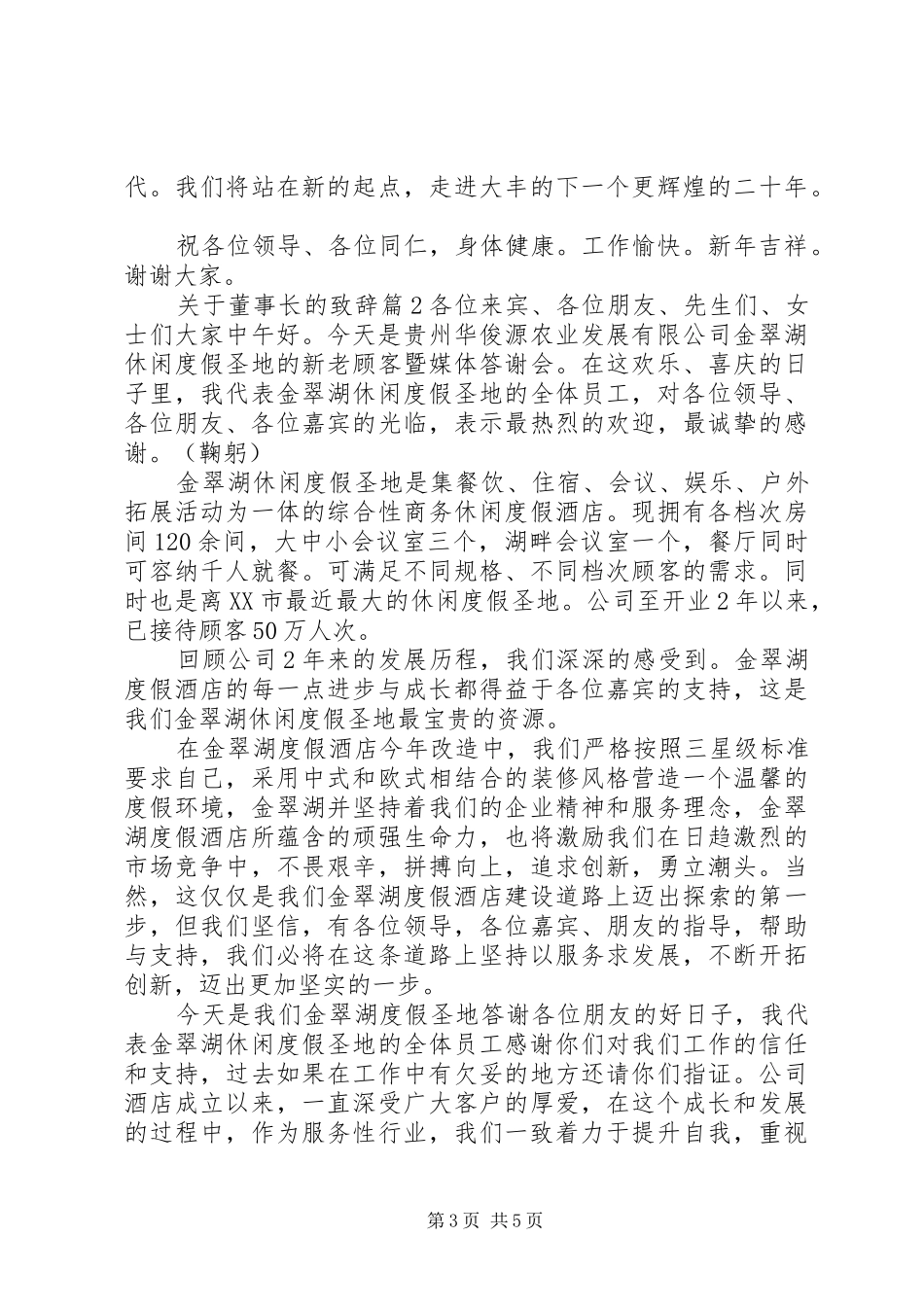 代。我们将站在新的起点，走进大丰的下一个更辉煌的二十年。

祝各位领导、各位同仁，身体健康。工作愉快。新年吉祥。谢谢大家。

关于董事长的致辞篇2各位来宾、各位朋友、先生们、女士们大家中午好。今天是贵州华俊源农业发展有限公司金翠湖休闲度假圣地的新老顾客暨媒体答谢会。在这欢乐、喜庆的日子里，我代表金翠湖休闲度假圣地的全体员工，对各位领导、各位朋友、各位嘉宾的光临，表示最热烈的欢迎，最诚挚的感谢。（鞠躬）

金翠湖休闲度假圣地是集餐饮、住宿、会议、娱乐、户外拓展活动为一体的综合性商务休闲度假酒店。现拥有各档次房间120余间，大中小会议室三个，湖畔会议室一个，餐厅同时可容纳千人就餐。可满足不同规格、不同档次顾客的需求。同时也是离XX市最近最大的休闲度假圣地。公司至开业2年以来，已接待顾客50万人次。

回顾公司2年来的发展历程，我们深深的感受到。金翠湖度假酒店的每一点进步与成长都得益于各位嘉宾的支持，这是我们金翠湖休闲度假圣地最宝贵的资源。

在金翠湖度假酒店今年改造中，我们严格按照三星级标准要求自己，采用中式和欧式相结合的装修风格营造一个温馨的度假环境，金翠湖并坚持着我们的企业精神和服务理念，金翠湖度假酒店所蕴含的顽强生命力，也将激励我们在日趋激烈的市场竞争中，不畏艰辛，拼搏向上，追求创新，勇立潮头。当然，这仅仅是我们金翠湖度假酒店建设道路上迈出探索的第一步，但我们坚信，有各位领导，各位嘉宾、朋友的指导，帮助与支持，我们必将在这条道路上坚持以服务求发展，不断开拓创新，迈出更加坚实的一步。

今天是我们金翠湖度假圣地答谢各位朋友的好日子，我代表金翠湖休闲度假圣地的全体员工感谢你们对我们工作的信任和支持，过去如果在工作中有欠妥的地方还请你们指证。公司酒店成立以来，一直深受广大客户的厚爱，在这个成长和发展的过程中，作为服务性行业，我们一致着力于提升自我，重视

第3页 共5页